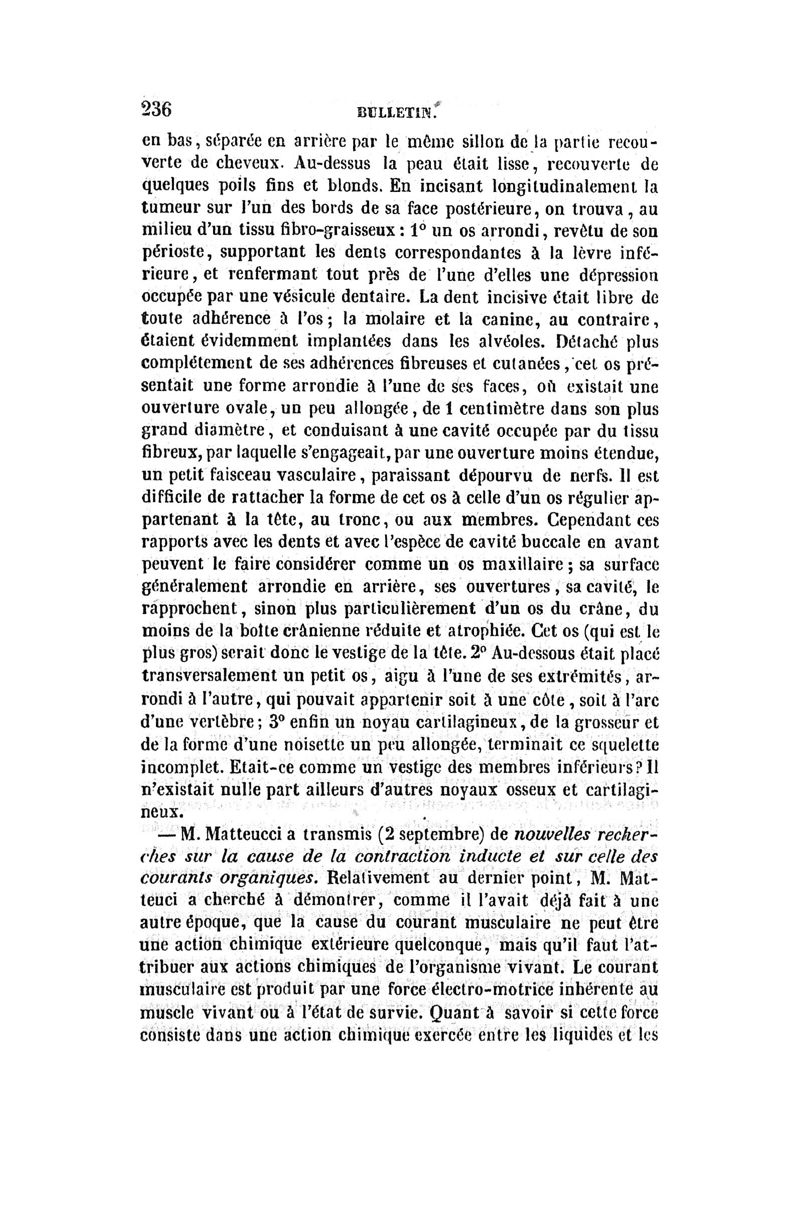 236 BULLETIN.

en bas, séparée en arrière par le même sillon de la partie recouverte de cheveux. Au-dessus la peau était lisse, recouverte de quelques poils fins et blonds. En incisant longitudinalement la tumeur sur l'un des bords de sa face postérieure, on trouva, au milieu d'un tissu fibro-graisseux : 1° un os arrondi, revêtu de son périoste, supportant les dents correspondantes à la lèvre inférieure, et renfermant tout près de l'une d'elles une dépression occupée par une vésicule dentaire. La dent incisive était libre de toute adhérence à l'os; la molaire et la canine, au contraire, étaient évidemment implantées dans les alvéoles. Détaché plus complétement de ses adhérences fibreuses et cutanées, cet os présentait une forme arrondie à l'une de ses faces, où existait une ouverture ovale, un peu allongée, de 1 centimètre dans son plus grand diamètre, et conduisant à une cavité occupée par du tissu fibreux, par laquelle s'engageait, par une ouverture moins étendue, un petit faisceau vasculaire, paraissant dépourvu de nerfs. Il est difficile de rattacher la forme de cet os à celle d'un os régulier appartenant à la tête, au tronc, ou aux membres. Cependant ces rapports avec les dents et avec l'espèce de cavité buccale en avant peuvent le faire considérer comme un os maxillaire; sa surface généralement arrondie en arrière, ses ouvertures, sa cavité, le rapprochent, sinon plus particulièrement d'un os du crâne, du moins de la boîte crânienne réduite et atrophiée. Cet os (qui est le plus gros) serait donc le vestige de la tête. 2° Au-dessous était placé transversalement un petit os, aigu à l'une de ses extrémités, arrondi à l'autre, qui pouvait appartenir soit à une côte, soit à l'arc d'une vertèbre; 3° enfin un noyau cartilagineux, de la grosseur et de la forme d'une noisette un peu allongée, terminait ce squelette incomplet. Etait-ce comme un vestige des membres inférieurs? Il n'existait nulle part ailleurs d'autres noyaux osseux et cartilagineux.

— M. Matteucci a transmis (2 septembre) de nouvelles recherches sur la cause de la contraction inducte et sur celle des courants organiques. Relativement au dernier point, M. Matteuci a cherché à démontrer, comme il l'avait déjà fait à une autre époque, que la cause du courant musculaire ne peut être une action chimique extérieure quelconque, mais qu'il faut l'attribuer aux actions chimiques de l'organisme vivant. Le courant musculaire est produit par une force électro-motrice inhérente au muscle vivant ou à l'état de survie. Quant à savoir si cette force consiste dans une action chimique exercée entre les liquides et les